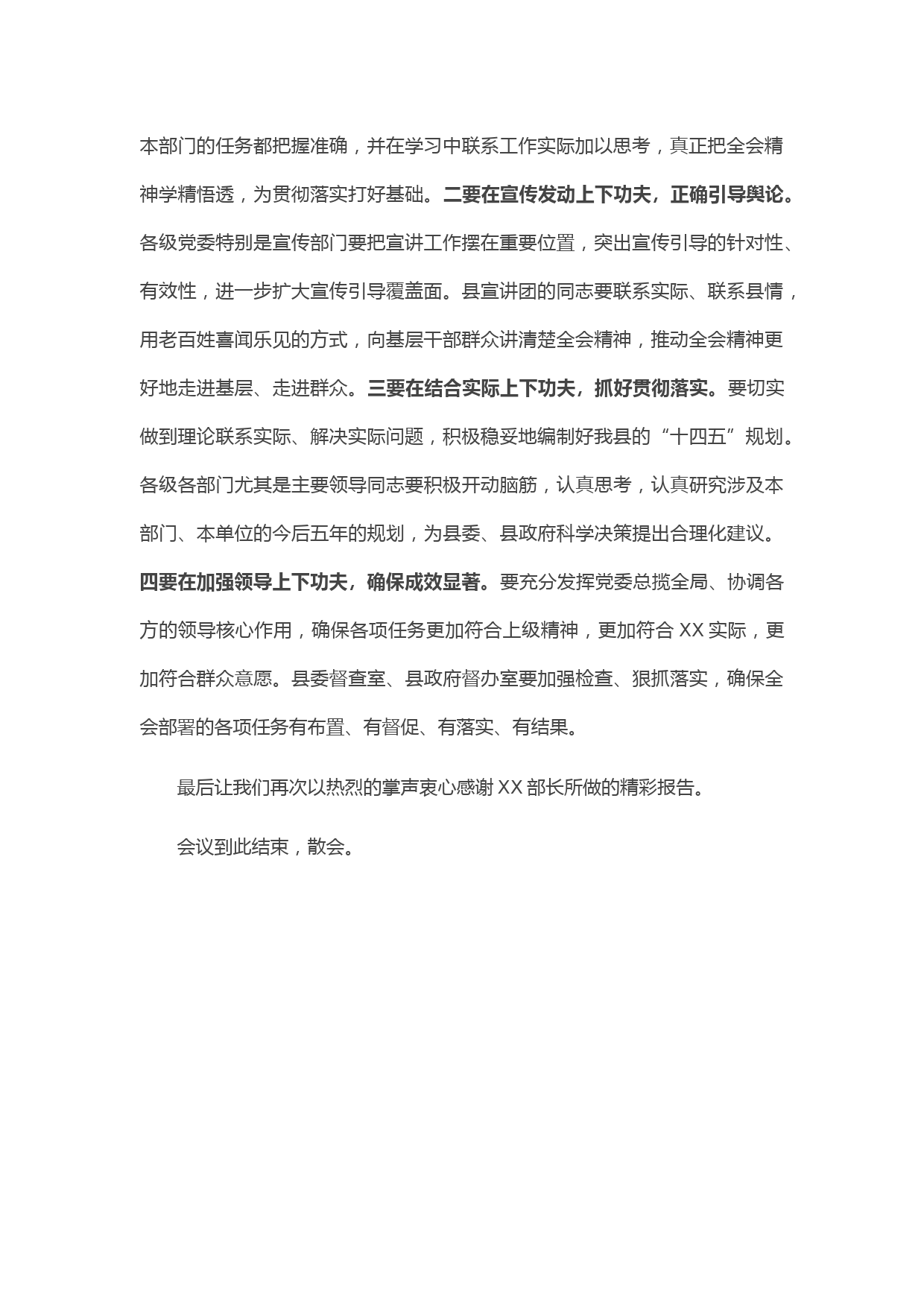 本部门的任务都把握准确，并在学习中联系工作实际加以思考，真正把全会精神学精悟透，为贯彻落实打好基础。二要在宣传发动上下功夫，正确引导舆论。各级党委特别是宣传部门要把宣讲工作摆在重要位置，突出宣传引导的针对性、有效性，进一步扩大宣传引导覆盖面。县宣讲团的同志要联系实际、联系县情，用老百姓喜闻乐见的方式，向基层干部群众讲清楚全会精神，推动全会精神更好地走进基层、走进群众。三要在结合实际上下功夫，抓好贯彻落实。要切实做到理论联系实际、解决实际问题，积极稳妥地编制好我县的“十四五”规划。各级各部门尤其是主要领导同志要积极开动脑筋，认真思考，认真研究涉及本部门、本单位的今后五年的规划，为县委、县政府科学决策提出合理化建议。四要在加强领导上下功夫，确保成效显著。要充分发挥党委总揽全局、协调各方的领导核心作用，确保各项任务更加符合上级精神，更加符合 XX 实际，更加符合群众意愿。县委督查室、县政府督办室要加强检查、狠抓落实，确保全会部署的各项任务有布置、有督促、有落实、有结果。

最后让我们再次以热烈的掌声衷心感谢 XX 部长所做的精彩报告。

会议到此结束，散会。